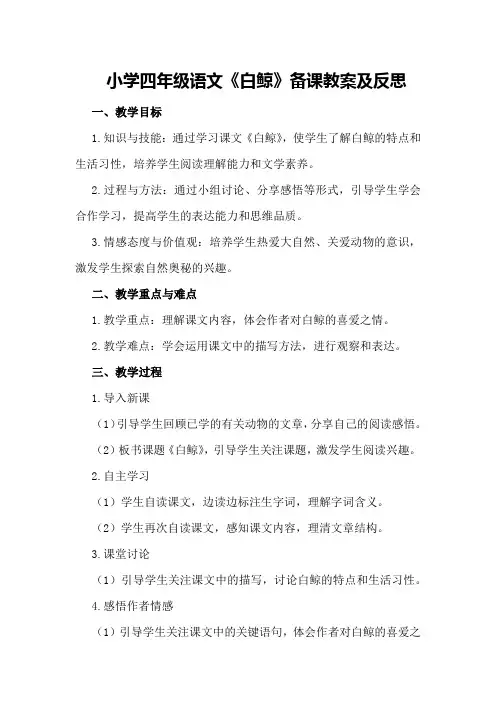 小学四年级语文《白鲸》备课教案及反思

一、教学目标

1.知识与技能：通过学习课文《白鲸》，使学生了解白鲸的特点和生活习性，培养学生阅读理解能力和文学素养。

2.过程与方法：通过小组讨论、分享感悟等形式，引导学生学会合作学习，提高学生的表达能力和思维品质。

3.情感态度与价值观：培养学生热爱大自然、关爱动物的意识，激发学生探索自然奥秘的兴趣。

二、教学重点与难点

1.教学重点：理解课文内容，体会作者对白鲸的喜爱之情。

2.教学难点：学会运用课文中的描写方法，进行观察和表达。

三、教学过程

1.导入新课

（1）引导学生回顾已学的有关动物的文章，分享自己的阅读感悟。

（2）板书课题《白鲸》，引导学生关注课题，激发学生阅读兴趣。

2.自主学习

（1）学生自读课文，边读边标注生字词，理解字词含义。

（2）学生再次自读课文，感知课文内容，理清文章结构。

3.课堂讨论

（1）引导学生关注课文中的描写，讨论白鲸的特点和生活习性。

4.感悟作者情感

（1）引导学生关注课文中的关键语句，体会作者对白鲸的喜爱之